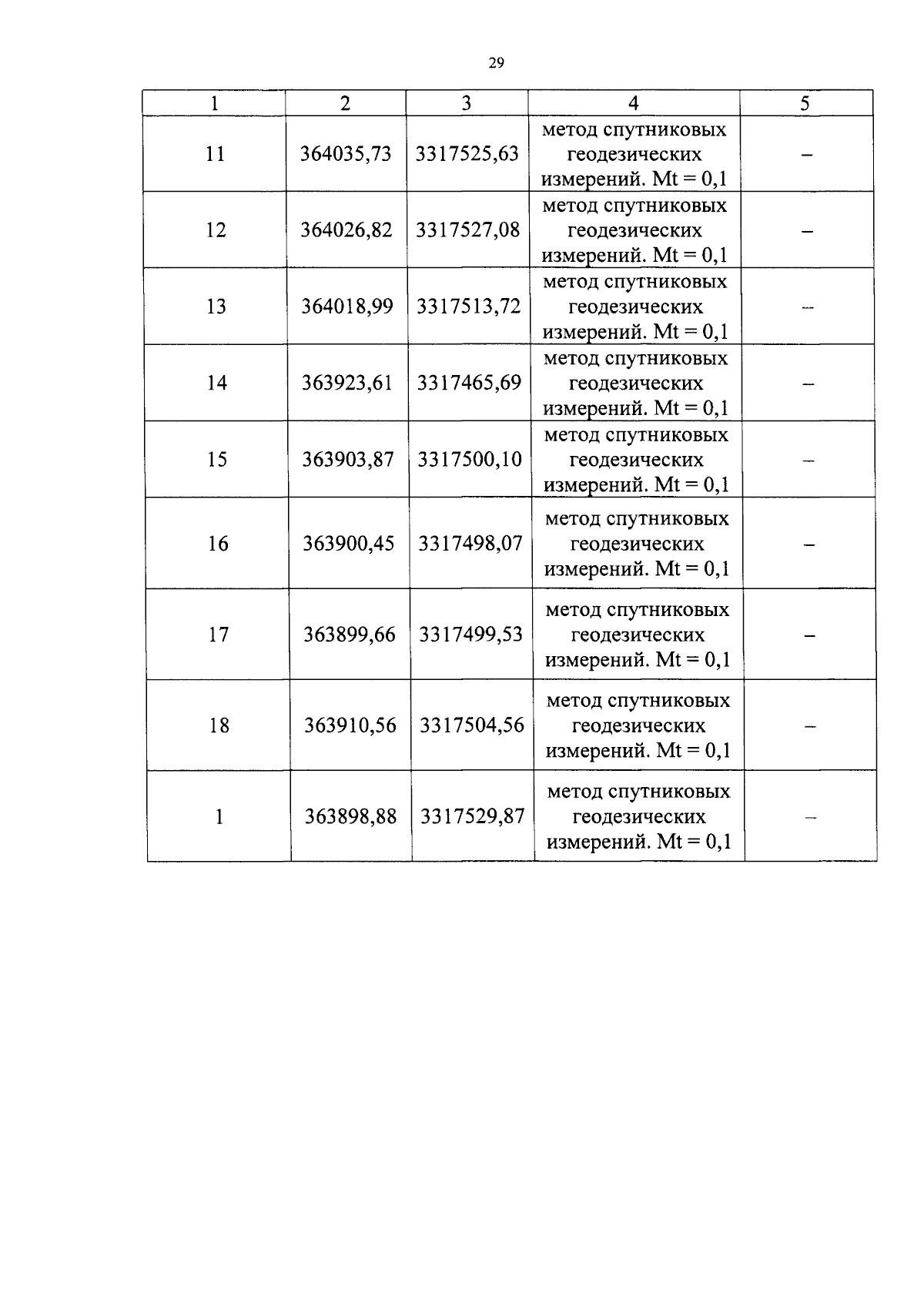 29

| 1 | 2 | 3 | 4 | 5 |
|---|---|---|---|---|
| 11 | 364035,73 | 3317525,63 | метод спутниковых геодезических измерений. Mt = 0,1 | – |
| 12 | 364026,82 | 3317527,08 | метод спутниковых геодезических измерений. Mt = 0,1 | – |
| 13 | 364018,99 | 3317513,72 | метод спутниковых геодезических измерений. Mt = 0,1 | – |
| 14 | 363923,61 | 3317465,69 | метод спутниковых геодезических измерений. Mt = 0,1 | – |
| 15 | 363903,87 | 3317500,10 | метод спутниковых геодезических измерений. Mt = 0,1 | – |
| 16 | 363900,45 | 3317498,07 | метод спутниковых геодезических измерений. Mt = 0,1 | – |
| 17 | 363899,66 | 3317499,53 | метод спутниковых геодезических измерений. Mt = 0,1 | – |
| 18 | 363910,56 | 3317504,56 | метод спутниковых геодезических измерений. Mt = 0,1 | – |
| 1 | 363898,88 | 3317529,87 | метод спутниковых геодезических измерений. Mt = 0,1 | – |